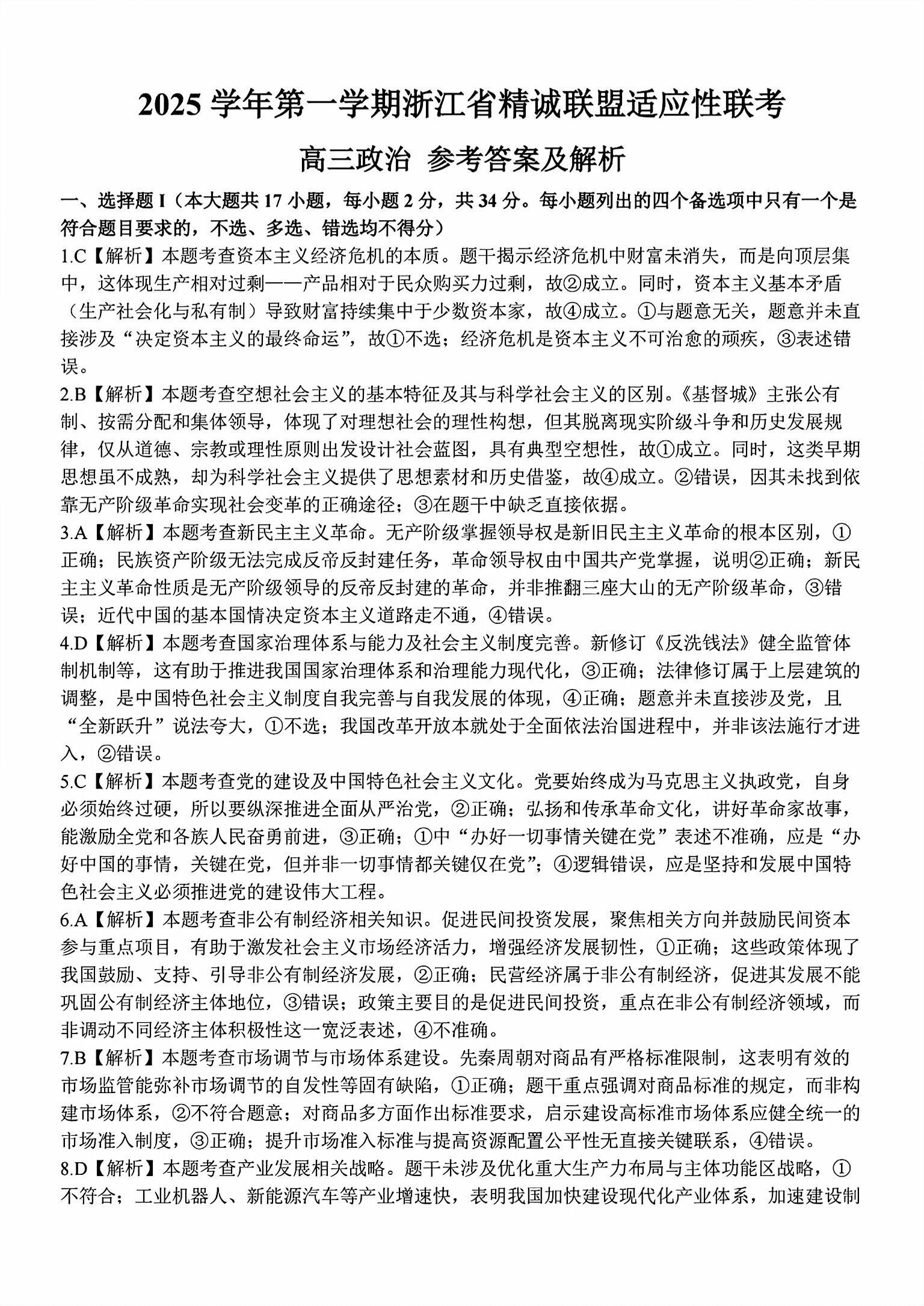 2025 学年第一学期浙江省精诚联盟适应性联考

高三政治 参考答案及解析

一、选择题 I（本大题共 17 小题，每小题 2 分，共 34 分。每小题列出的四个备选项中只有一个是符合题目要求的，不选、多选、错选均不得分）

1.C【解析】本题考查资本主义经济危机的本质。题干揭示经济危机中财富未消失，而是向顶层集中，这体现生产相对过剩——产品相对于民众购买力过剩，故②成立。同时，资本主义基本矛盾（生产社会化与私有制）导致财富持续集中于少数资本家，故④成立。①与题意无关，题意并未直接涉及“决定资本主义的最终命运”，故①不选；经济危机是资本主义不可治愈的顽疾，③表述错误。

2.B【解析】本题考查空想社会主义的基本特征及其与科学社会主义的区别。《基督城》主张公有制、按需分配和集体领导，体现了对理想社会的理性构想，但其脱离现实阶级斗争和历史发展规律，仅从道德、宗教或理性原则出发设计社会蓝图，具有典型空想性，故①成立。同时，这类早期思想虽不成熟，却为科学社会主义提供了思想素材和历史借鉴，故④成立。②错误，因其未找到依靠无产阶级革命实现社会变革的正确途径；③在题干中缺乏直接依据。

3.A【解析】本题考查新民主主义革命。无产阶级掌握领导权是新旧民主主义革命的根本区别，①正确；民族资产阶级无法完成反帝反封建任务，革命领导权由中国共产党掌握，说明②正确；新民主主义革命性质是无产阶级领导的反帝反封建的革命，并非推翻三座大山的无产阶级革命，③错误；近代中国的基本国情决定资本主义道路走不通，④错误。

4.D【解析】本题考查国家治理体系与能力及社会主义制度完善。新修订《反洗钱法》健全监管体制机制等，这有助于推进我国国家治理体系和治理能力现代化，③正确；法律修订属于上层建筑的调整，是中国特色社会主义制度自我完善与自我发展的体现，④正确；题意并未直接涉及党，且“全新跃升”说法夸大，①不选；我国改革开放本就处于全面依法治国进程中，并非该法施行才进入，②错误。

5.C【解析】本题考查党的建设及中国特色社会主义文化。党要始终成为马克思主义执政党，自身必须始终过硬，所以要纵深推进全面从严治党，②正确；弘扬和传承革命文化，讲好革命家故事，能激励全党和各族人民奋勇前进，③正确；①中“办好一切事情关键在党”表述不准确，应是“办好中国的事情，关键在党，但并非一切事情都关键仅在党”；④逻辑错误，应是坚持和发展中国特色社会主义必须推进党的建设伟大工程。

6.A【解析】本题考查非公有制经济相关知识。促进民间投资发展，聚焦相关方向并鼓励民间资本参与重点项目，有助于激发社会主义市场经济活力，增强经济发展韧性，①正确；这些政策体现了我国鼓励、支持、引导非公有制经济发展，②正确；民营经济属于非公有制经济，促进其发展不能巩固公有制经济主体地位，③错误；政策主要目的是促进民间投资，重点在非公有制经济领域，而非调动不同经济主体积极性这一宽泛表述，④不准确。

7.B【解析】本题考查市场调节与市场体系建设。先秦周朝对商品有严格标准限制，这表明有效的市场监管能弥补市场调节的自发性等固有缺陷，①正确；题干重点强调对商品标准的规定，而非构建市场体系，②不符合题意；对商品多方面作出标准要求，启示建设高标准市场体系应健全统一的市场准入制度，③正确；提升市场准入标准与提高资源配置公平性无直接关键联系，④错误。

8.D【解析】本题考查产业发展相关战略。题干未涉及优化重大生产力布局与主体功能区战略，①不符合；工业机器人、新能源汽车等产业增速快，表明我国加快建设现代化产业体系，加速建设制